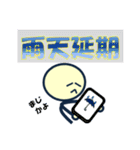 雨天延期

まじかよ